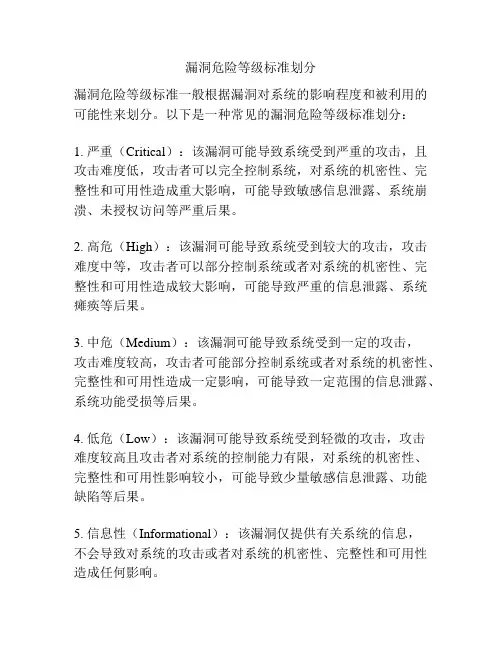 漏洞危险等级标准划分

漏洞危险等级标准一般根据漏洞对系统的影响程度和被利用的可能性来划分。以下是一种常见的漏洞危险等级标准划分：

1. 严重（Critical）：该漏洞可能导致系统受到严重的攻击，且攻击难度低，攻击者可以完全控制系统，对系统的机密性、完整性和可用性造成重大影响，可能导致敏感信息泄露、系统崩溃、未授权访问等严重后果。

2. 高危（High）：该漏洞可能导致系统受到较大的攻击，攻击难度中等，攻击者可以部分控制系统或者对系统的机密性、完整性和可用性造成较大影响，可能导致严重的信息泄露、系统瘫痪等后果。

3. 中危（Medium）：该漏洞可能导致系统受到一定的攻击，攻击难度较高，攻击者可能部分控制系统或者对系统的机密性、完整性和可用性造成一定影响，可能导致一定范围的信息泄露、系统功能受损等后果。

4. 低危（Low）：该漏洞可能导致系统受到轻微的攻击，攻击难度较高且攻击者对系统的控制能力有限，对系统的机密性、完整性和可用性影响较小，可能导致少量敏感信息泄露、功能缺陷等后果。

5. 信息性（Informational）：该漏洞仅提供有关系统的信息，不会导致对系统的攻击或者对系统的机密性、完整性和可用性造成任何影响。